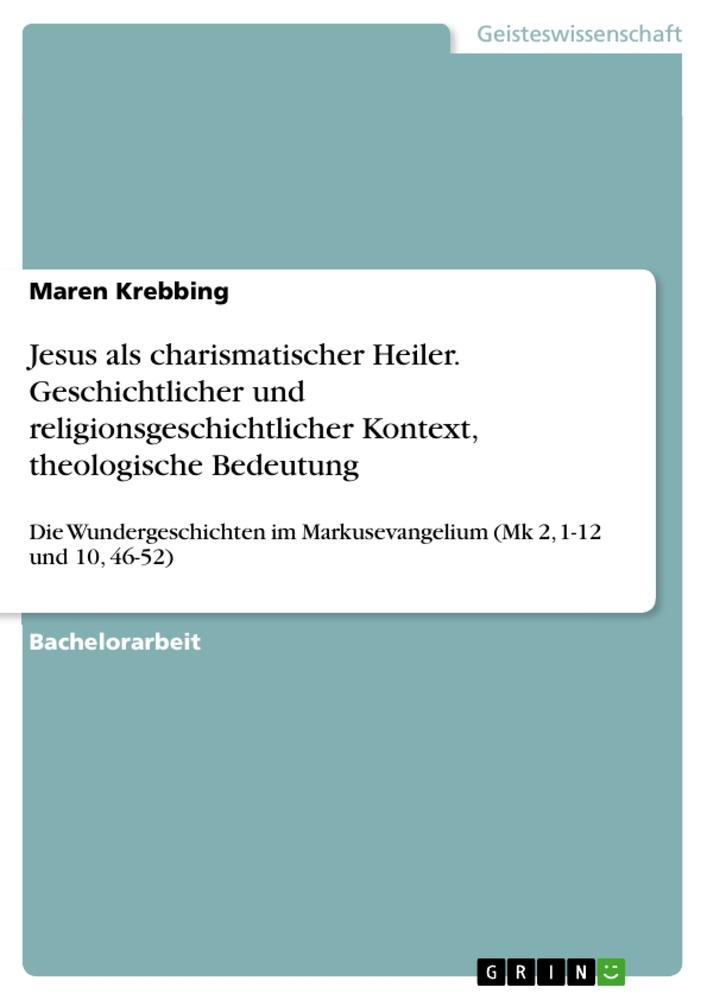 Geisteswissenschaft

Maren Krebbing

Jesus als charismatischer Heiler. Geschichtlicher und religionsgeschichtlicher Kontext, theologische Bedeutung

Die Wundergeschichten im Markusevangelium (Mk 2, 1-12 und 10, 46-52)

Bachelorarbeit

GRIN